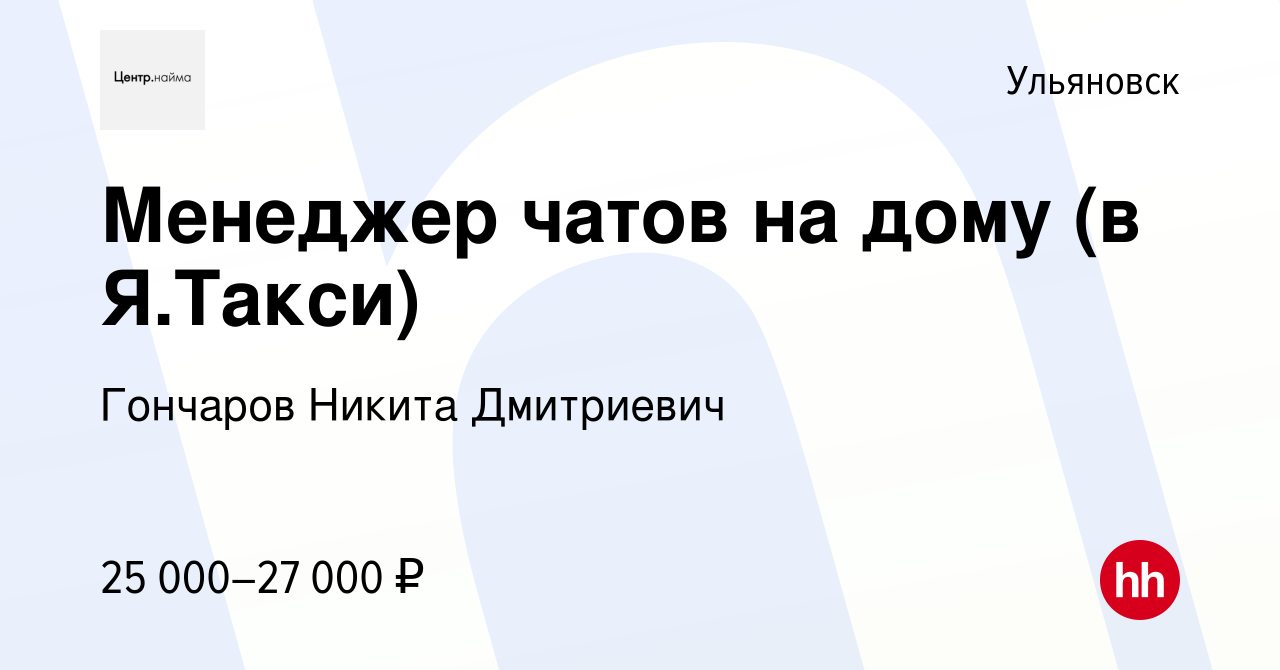 Центр.найма

Ульяновск

Менеджер чатов на дому (в Я.Такси)

Гончаров Никита Дмитриевич

25 000–27 000 ₽

hh